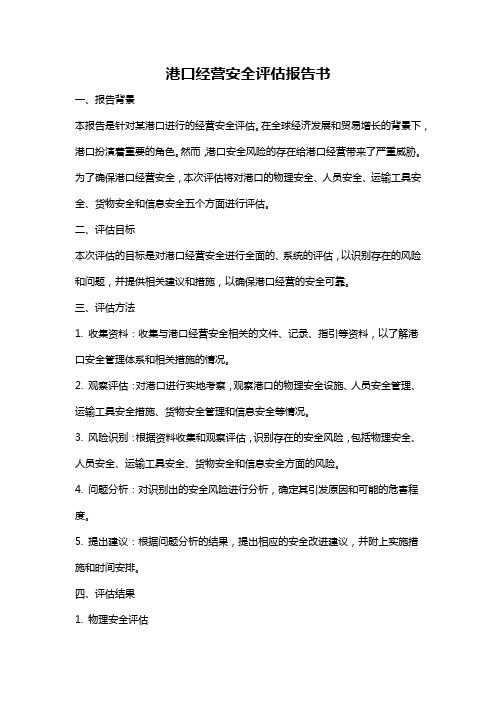 港口经营安全评估报告书

一、报告背景

本报告是针对某港口进行的经营安全评估。在全球经济发展和贸易增长的背景下，港口扮演着重要的角色。然而，港口安全风险的存在给港口经营带来了严重威胁。为了确保港口经营安全，本次评估将对港口的物理安全、人员安全、运输工具安全、货物安全和信息安全五个方面进行评估。

二、评估目标

本次评估的目标是对港口经营安全进行全面的、系统的评估，以识别存在的风险和问题，并提供相关建议和措施，以确保港口经营的安全可靠。

三、评估方法

1. 收集资料：收集与港口经营安全相关的文件、记录、指引等资料，以了解港口安全管理体系和相关措施的情况。

2. 观察评估：对港口进行实地考察，观察港口的物理安全设施、人员安全管理、运输工具安全措施、货物安全管理和信息安全等情况。

3. 风险识别：根据资料收集和观察评估，识别存在的安全风险，包括物理安全、人员安全、运输工具安全、货物安全和信息安全方面的风险。

4. 问题分析：对识别出的安全风险进行分析，确定其引发原因和可能的危害程度。

5. 提出建议：根据问题分析的结果，提出相应的安全改进建议，并附上实施措施和时间安排。

四、评估结果

1. 物理安全评估